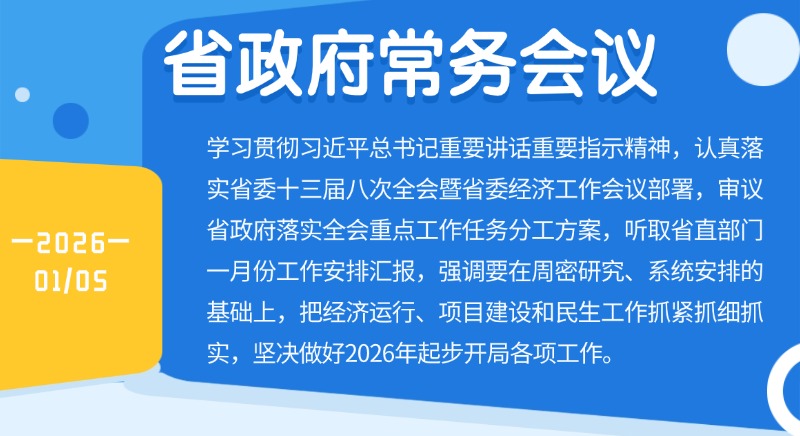 省政府常务会议

—2026—
01/05

学习贯彻习近平总书记重要讲话重要指示精神，认真落实省委十三届八次全会暨省委经济工作会议部署，审议省政府落实全会重点工作任务分工方案，听取省直部门一月份工作安排汇报，强调要在周密研究、系统安排的基础上，把经济运行、项目建设和民生工作抓紧抓细抓实，坚决做好2026年起步开局各项工作。